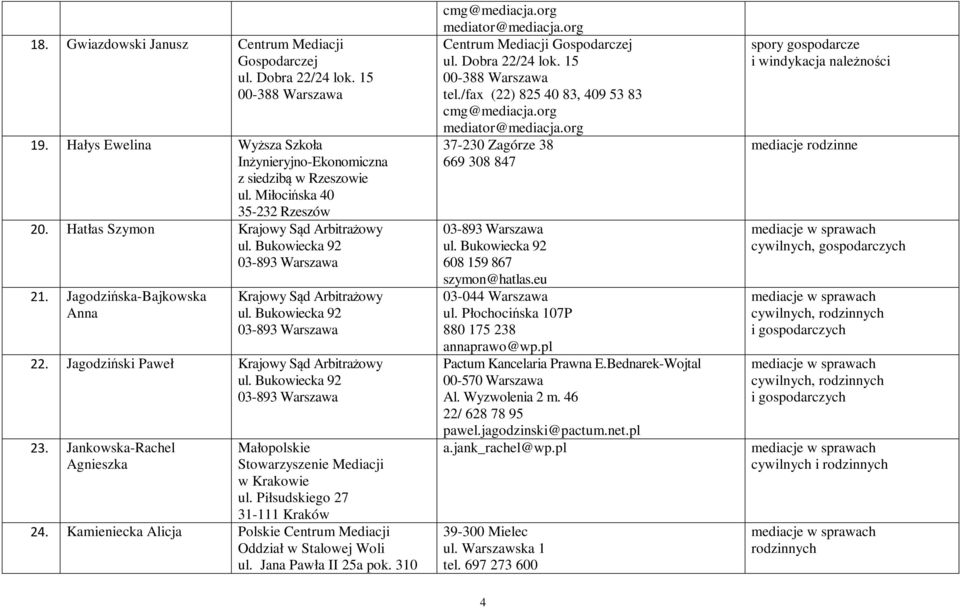 | | | | | |
|---|---|---|---|---|
| | | | cmg@mediacja.org mediator@mediacja.org | |
| 18. | Gwiazdowski Janusz | Centrum Mediacji Gospodarczej ul. Dobra 22/24 lok. 15 00-388 Warszawa | Centrum Mediacji Gospodarczej ul. Dobra 22/24 lok. 15 00-388 Warszawa tel./fax (22) 825 40 83, 409 53 83 cmg@mediacja.org mediator@mediacja.org | spory gospodarcze i windykacja należności |
| 19. | Hałys Ewelina | Wyższa Szkoła Inżynieryjno-Ekonomiczna z siedzibą w Rzeszowie ul. Miłocińska 40 35-232 Rzeszów | 37-230 Zagórze 38 669 308 847 | mediacje rodzinne |
| 20. | Hatłas Szymon | Krajowy Sąd Arbitrażowy ul. Bukowiecka 92 03-893 Warszawa | 03-893 Warszawa ul. Bukowiecka 92 608 159 867 szymon@hatlas.eu | mediacje w sprawach cywilnych, gospodarczych |
| 21. | Jagodzińska-Bajkowska Anna | Krajowy Sąd Arbitrażowy ul. Bukowiecka 92 03-893 Warszawa | 03-044 Warszawa ul. Płochocińska 107P 880 175 238 annaprawo@wp.pl | mediacje w sprawach cywilnych, rodzinnych i gospodarczych |
| 22. | Jagodziński Paweł | Krajowy Sąd Arbitrażowy ul. Bukowiecka 92 03-893 Warszawa | Pactum Kancelaria Prawna E.Bednarek-Wojtal 00-570 Warszawa Al. Wyzwolenia 2 m. 46 22/ 628 78 95 pawel.jagodzinski@pactum.net.pl | mediacje w sprawach cywilnych, rodzinnych i gospodarczych |
| 23. | Jankowska-Rachel Agnieszka | Małopolskie Stowarzyszenie Mediacji w Krakowie ul. Piłsudskiego 27 31-111 Kraków | a.jank_rachel@wp.pl | mediacje w sprawach cywilnych i rodzinnych |
| 24. | Kamieniecka Alicja | Polskie Centrum Mediacji Oddział w Stalowej Woli ul. Jana Pawła II 25a pok. 310 | 39-300 Mielec ul. Warszawska 1 tel. 697 273 600 | mediacje w sprawach rodzinnych |

4